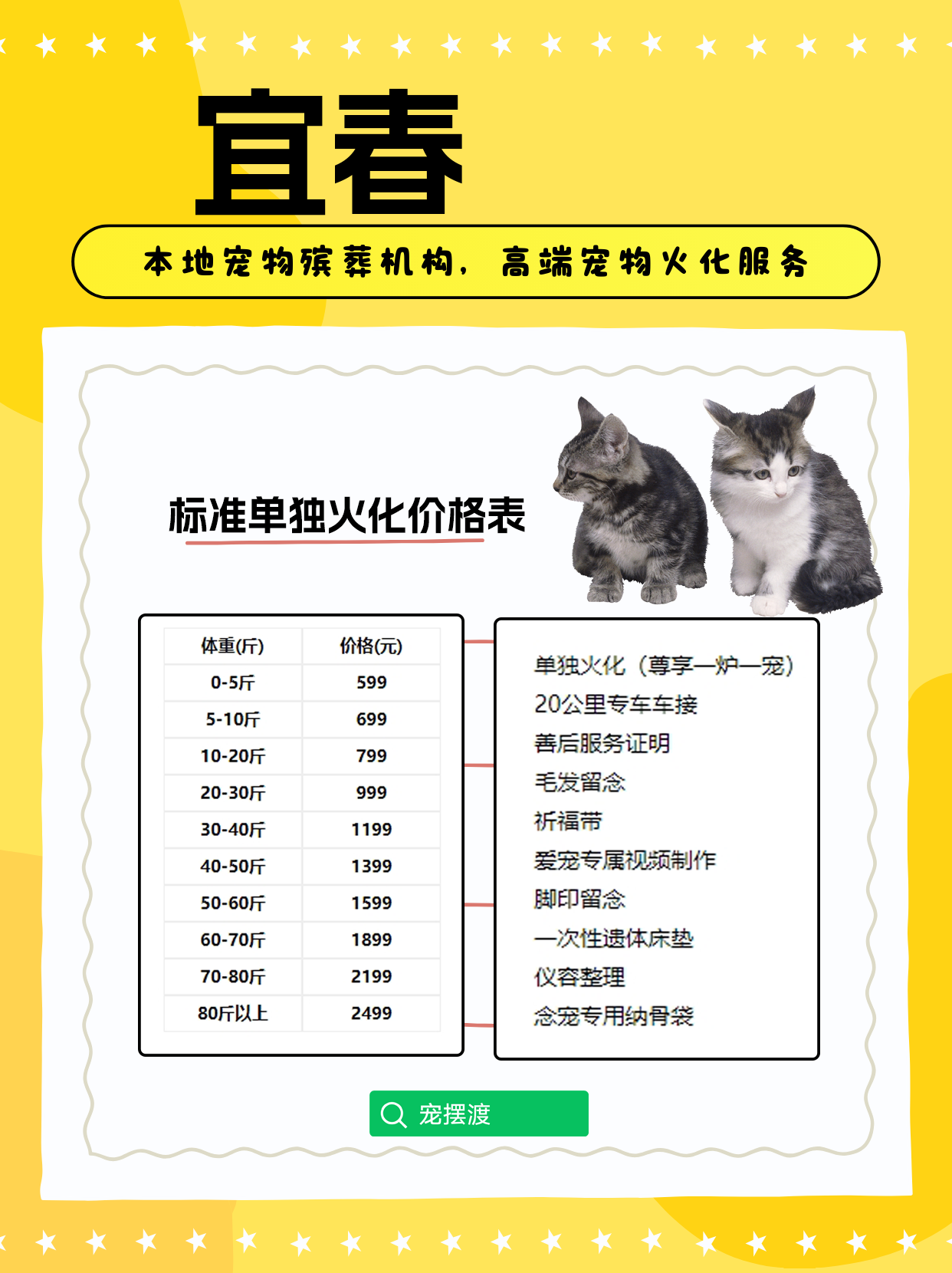 宜春

本地宠物殡葬机构，高端宠物火化服务

标准单独火化价格表

| 体重(斤) | 价格(元) |
|---|---|
| 0-5斤 | 599 |
| 5-10斤 | 699 |
| 10-20斤 | 799 |
| 20-30斤 | 999 |
| 30-40斤 | 1199 |
| 40-50斤 | 1399 |
| 50-60斤 | 1599 |
| 60-70斤 | 1899 |
| 70-80斤 | 2199 |
| 80斤以上 | 2499 |

单独火化（尊享一炉一宠）
20公里专车车接
善后服务证明
毛发留念
祈福带
爱宠专属视频制作
脚印留念
一次性遗体床垫
仪容整理
念宠专用纳骨袋

宠摆渡